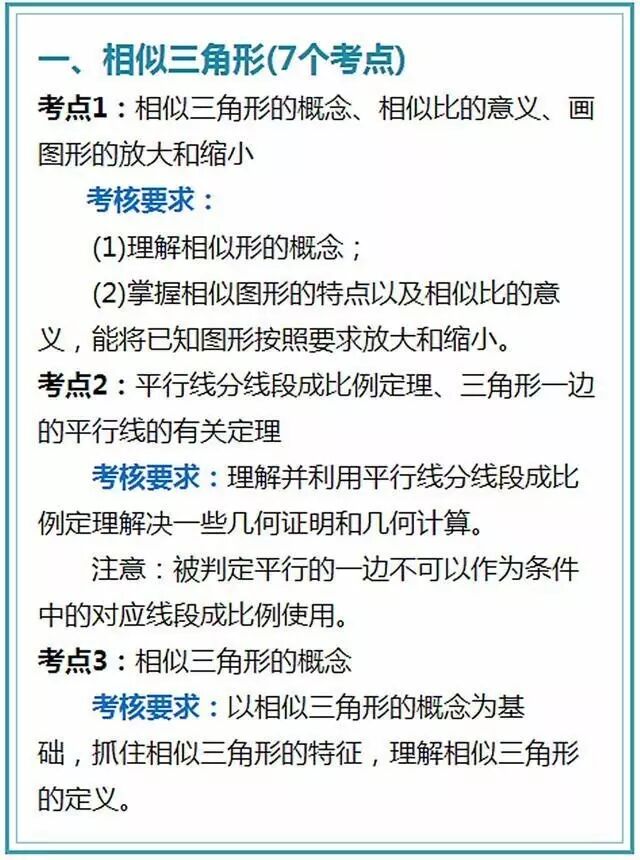 一、相似三角形(7个考点)

考点1：相似三角形的概念、相似比的意义、画图形的放大和缩小

考核要求：

(1)理解相似形的概念；

(2)掌握相似图形的特点以及相似比的意义，能将已知图形按照要求放大和缩小。

考点2：平行线分线段成比例定理、三角形一边的平行线的有关定理

考核要求：理解并利用平行线分线段成比例定理解决一些几何证明和几何计算。

注意：被判定平行的一边不可以作为条件中的对应线段成比例使用。

考点3：相似三角形的概念

考核要求：以相似三角形的概念为基础，抓住相似三角形的特征，理解相似三角形的定义。